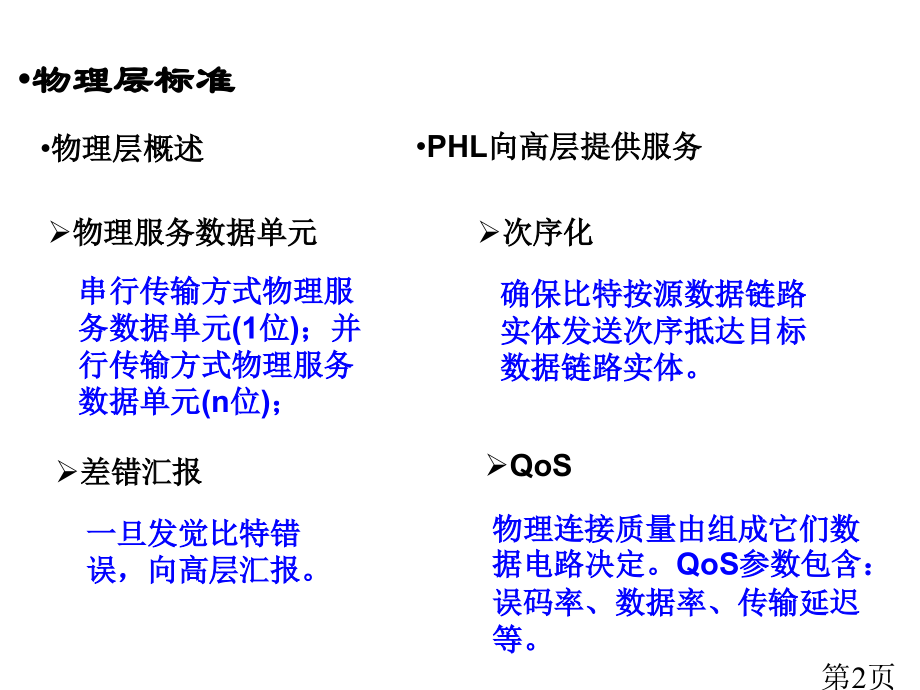 •物理层标准

•物理层概述

➢物理服务数据单元

串行传输方式物理服务数据单元(1位)；并行传输方式物理服务数据单元(n位)；

➢差错汇报

一旦发觉比特错误，向高层汇报。

•PHL向高层提供服务

➢次序化

确保比特按源数据链路实体发送次序抵达目标数据链路实体。

➢QoS

物理连接质量由组成它们数据电路决定。QoS参数包含：误码率、数据率、传输延迟等。

第2页